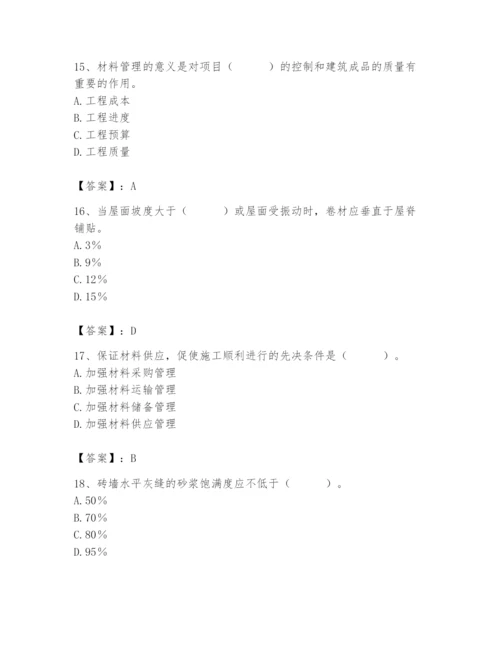 15、材料管理的意义是对项目（　　）的控制和建筑成品的质量有重要的作用。
A. 工程成本
B. 工程进度
C. 工程预算
D. 工程质量

【答案】：A

16、当屋面坡度大于（　　）或屋面受振动时，卷材应垂直于屋脊铺贴。
A. 3%
B. 9%
C. 12%
D. 15%

【答案】：D

17、保证材料供应，促使施工顺利进行的先决条件是（　　）。
A. 加强材料采购管理
B. 加强材料运输管理
C. 加强材料储备管理
D. 加强材料供应管理

【答案】：B

18、砖墙水平灰缝的砂浆饱满度应不低于（　　）。
A. 50%
B. 70%
C. 80%
D. 95%